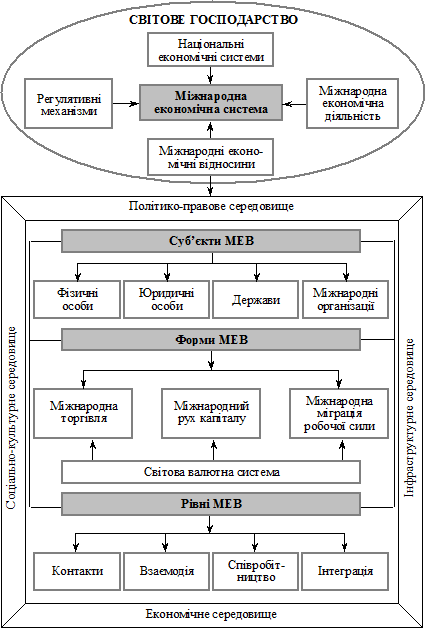 СВІТОВЕ ГОСПОДАРСТВО

Національні економічні системи

Регулятивні механізми

Міжнародна економічна система

Міжнародна економічна діяльність

Міжнародні економічні відносини

Політико-правове середовище

Соціально-культурне середовище

Інфраструктурне середовище

Суб'єкти МЕВ

Фізичні особи

Юридичні особи

Держави

Міжнародні організації

Форми МЕВ

Міжнародна торгівля

Міжнародний рух капіталу

Міжнародна міграція робочої сили

Світова валютна система

Рівні МЕВ

Контакти

Взаємодія

Співробітництво

Інтеграція

Економічне середовище